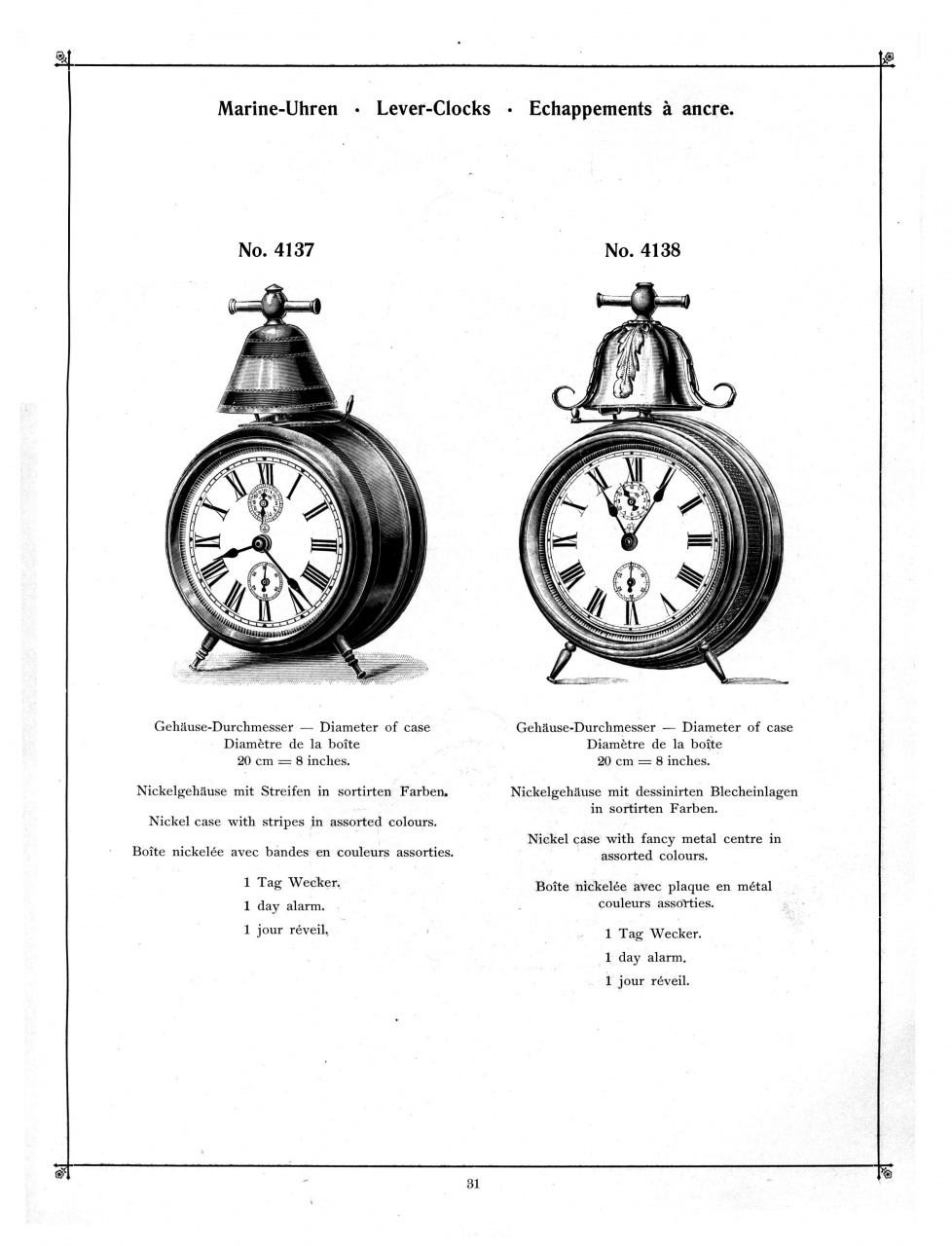 Marine-Uhren · Lever-Clocks · Echappements à ancre.

No. 4137

Gehäuse-Durchmesser — Diameter of case
Diamètre de la boîte
20 cm = 8 inches.

Nickelgehäuse mit Streifen in sortirten Farben.

Nickel case with stripes in assorted colours.

Boîte nickelée avec bandes en couleurs assorties.

1 Tag Wecker.

1 day alarm.

1 jour réveil.

No. 4138

Gehäuse-Durchmesser — Diameter of case
Diamètre de la boîte
20 cm = 8 inches.

Nickelgehäuse mit dessinirten Blecheinlagen in sortirten Farben.

Nickel case with fancy metal centre in assorted colours.

Boîte nickelée avec plaque en métal couleurs assorties.

1 Tag Wecker.

1 day alarm.

1 jour réveil.

31